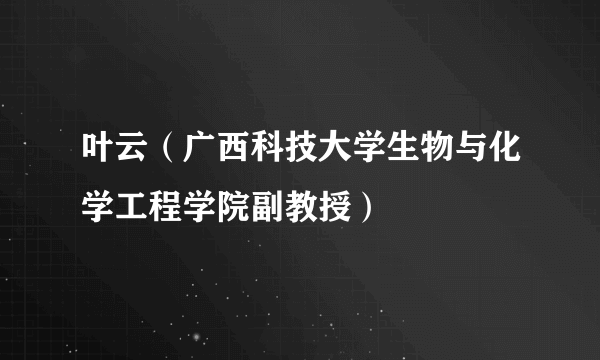 叶云（广西科技大学生物与化学工程学院副教授）